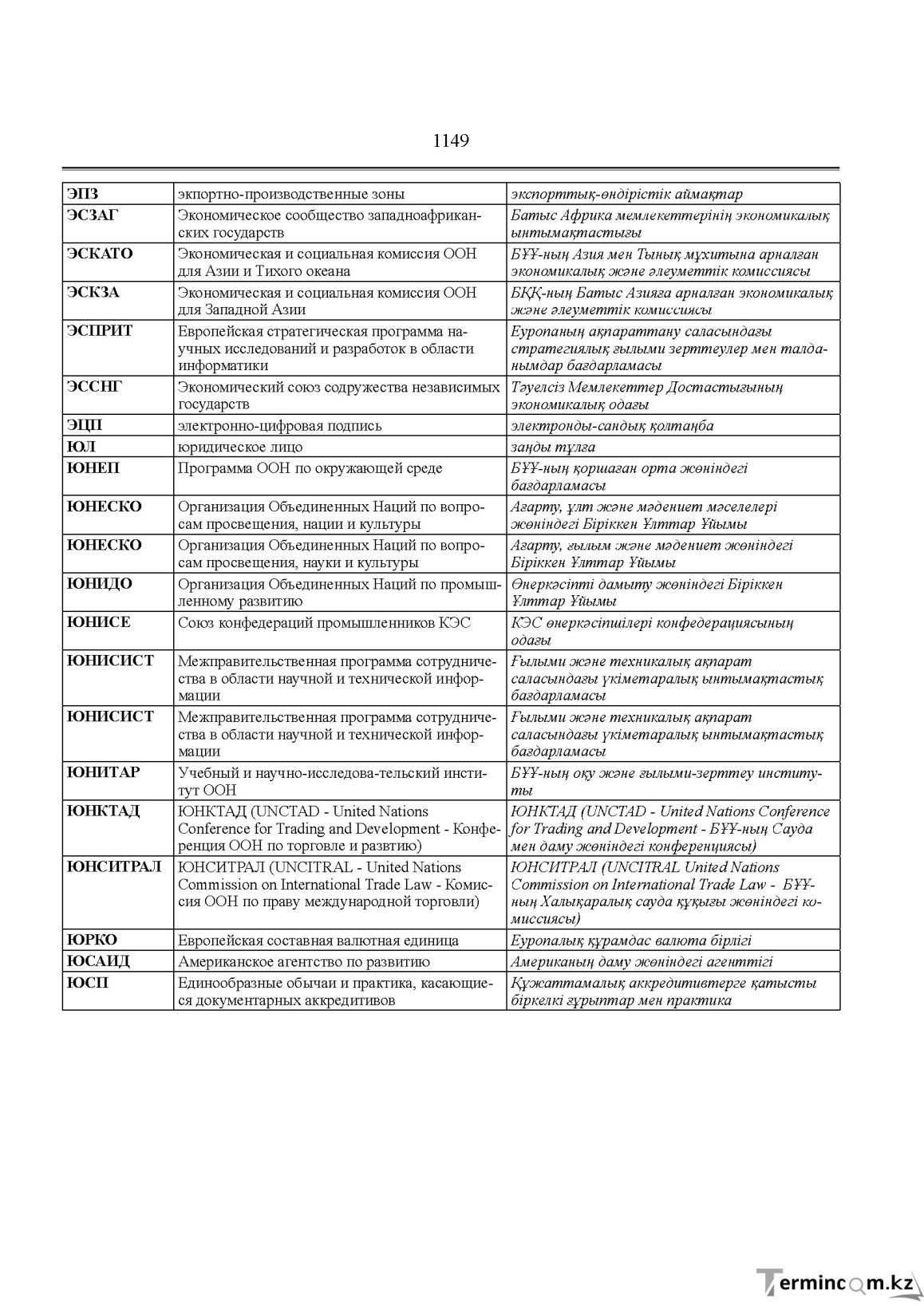 1149

| ЭПЗ | экпортно-производственные зоны | экспорттық-өндірістік аймақтар |
|---|---|---|
| ЭСЗАГ | Экономическое сообщество западноафриканских государств | Батыс Африка мемлекеттерінің экономикалық ынтымақтастығы |
| ЭСКАТО | Экономическая и социальная комиссия ООН для Азии и Тихого океана | БҰҰ-ның Азия мен Тынық мұхитына арналған экономикалық және әлеуметтік комиссиясы |
| ЭСКЗА | Экономическая и социальная комиссия ООН для Западной Азии | БҚҚ-ның Батыс Азияға арналған экономикалық және әлеуметтік комиссиясы |
| ЭСПРИТ | Европейская стратегическая программа научных исследований и разработок в области информатики | Еуропаның ақпараттану саласындағы стратегиялық ғылыми зерттеулер мен талданымдар бағдарламасы |
| ЭССНГ | Экономический союз содружества независимых государств | Тәуелсіз Мемлекеттер Достастығының экономикалық одағы |
| ЭЦП | электронно-цифровая подпись | электронды-сандық қолтаңба |
| ЮЛ | юридическое лицо | заңды тұлға |
| ЮНЕП | Программа ООН по окружающей среде | БҰҰ-ның қоршаған орта жөніндегі бағдарламасы |
| ЮНЕСКО | Организация Объединенных Наций по вопросам просвещения, нации и культуры | Ағарту, ұлт және мәдениет мәселелері жөніндегі Біріккен Ұлттар Ұйымы |
| ЮНЕСКО | Организация Объединенных Наций по вопросам просвещения, науки и культуры | Ағарту, ғылым және мәдениет жөніндегі Біріккен Ұлттар Ұйымы |
| ЮНИДО | Организация Объединенных Наций по промышленному развитию | Өнеркәсіпті дамыту жөніндегі Біріккен Ұлттар Ұйымы |
| ЮНИСЕ | Союз конфедераций промышленников КЭС | КЭС өнеркәсіпшілері конфедерациясының одағы |
| ЮНИСИСТ | Межправительственная программа сотрудничества в области научной и технической информации | Ғылыми және техникалық ақпарат саласындағы үкіметаралық ынтымақтастық бағдарламасы |
| ЮНИСИСТ | Межправительственная программа сотрудничества в области научной и технической информации | Ғылыми және техникалық ақпарат саласындағы үкіметаралық ынтымақтастық бағдарламасы |
| ЮНИТАР | Учебный и научно-исследова-тельский институт ООН | БҰҰ-ның оқу және ғылыми-зерттеу институты |
| ЮНКТАД | ЮНКТАД (UNCTAD - United Nations Conference for Trading and Development - Конференция ООН по торговле и развтию) | ЮНКТАД (UNCTAD - United Nations Conference for Trading and Development - БҰҰ-ның Сауда мен даму жөніндегі конференциясы) |
| ЮНСИТРАЛ | ЮНСИТРАЛ (UNCITRAL - United Nations Commission on International Trade Law - Комиссия ООН по праву международной торговли) | ЮНСИТРАЛ (UNCITRAL United Nations Commission on International Trade Law - БҰҰ-ның Халықаралық сауда құқығы жөніндегі комиссиясы) |
| ЮРКО | Европейская составная валютная единица | Еуропалық құрамдас валюта бірлігі |
| ЮСАИД | Американское агентство по развитию | Американың даму жөніндегі агенттігі |
| ЮСП | Единообразные обычаи и практика, касающиеся документарных аккредитивов | Құжаттамалық аккредитивтерге қатысты біркелкі ғұрыптар мен практика |

Termincom.kz